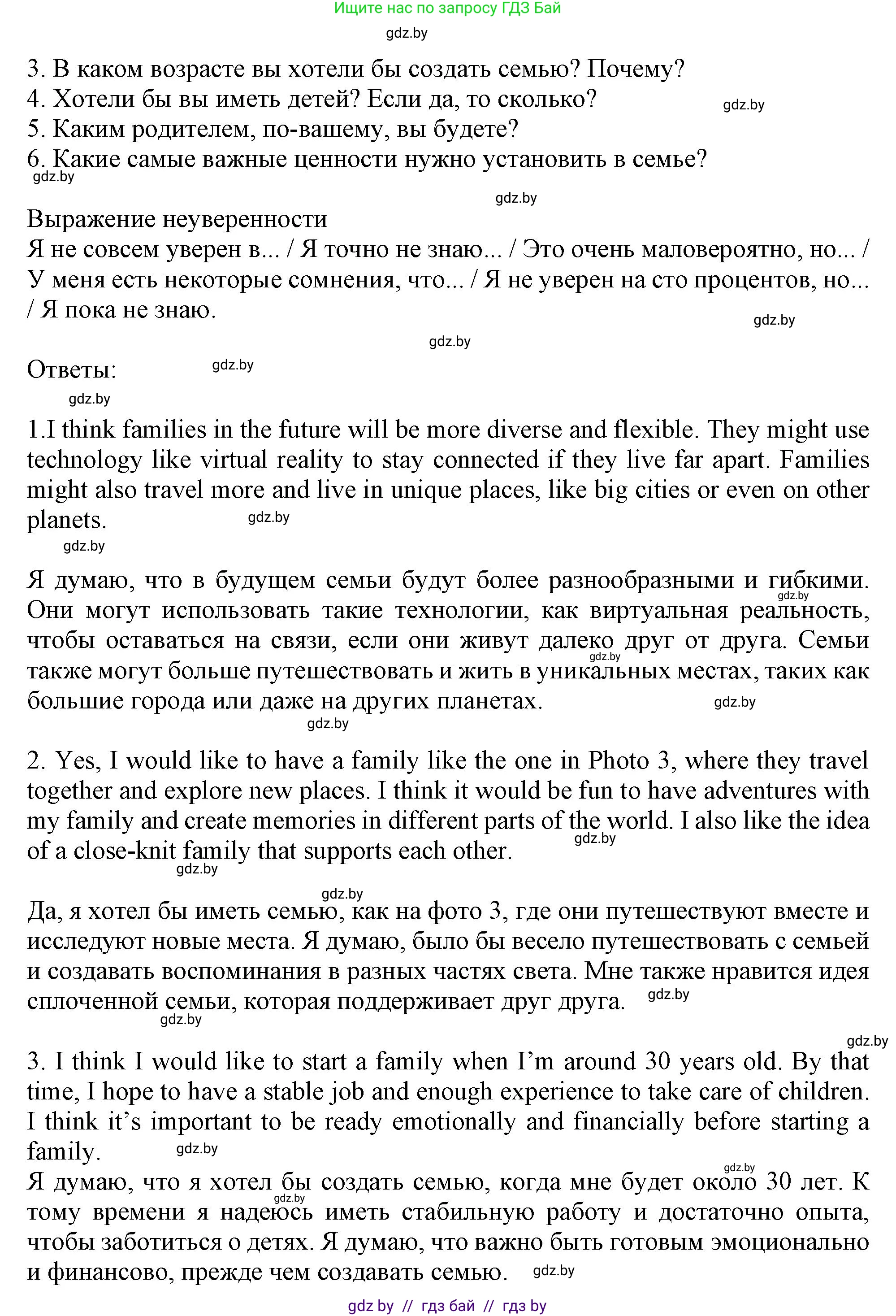 Ищите нас по запросу ГДЗ Бай

gdz.by

3. В каком возрасте вы хотели бы создать семью? Почему?
4. Хотели бы вы иметь детей? Если да, то сколько?
5. Каким родителем, по-вашему, вы будете?
6. Какие самые важные ценности нужно установить в семье?

Выражение неуверенности
Я не совсем уверен в... / Я точно не знаю... / Это очень маловероятно, но... / У меня есть некоторые сомнения, что... / Я не уверен на сто процентов, но... / Я пока не знаю.

Ответы:

1.I think families in the future will be more diverse and flexible. They might use technology like virtual reality to stay connected if they live far apart. Families might also travel more and live in unique places, like big cities or even on other planets.

Я думаю, что в будущем семьи будут более разнообразными и гибкими. Они могут использовать такие технологии, как виртуальная реальность, чтобы оставаться на связи, если они живут далеко друг от друга. Семьи также могут больше путешествовать и жить в уникальных местах, таких как большие города или даже на других планетах.

2. Yes, I would like to have a family like the one in Photo 3, where they travel together and explore new places. I think it would be fun to have adventures with my family and create memories in different parts of the world. I also like the idea of a close-knit family that supports each other.

Да, я хотел бы иметь семью, как на фото 3, где они путешествуют вместе и исследуют новые места. Я думаю, было бы весело путешествовать с семьей и создавать воспоминания в разных частях света. Мне также нравится идея сплоченной семьи, которая поддерживает друг друга.

3. I think I would like to start a family when I'm around 30 years old. By that time, I hope to have a stable job and enough experience to take care of children. I think it's important to be ready emotionally and financially before starting a family.
Я думаю, что я хотел бы создать семью, когда мне будет около 30 лет. К тому времени я надеюсь иметь стабильную работу и достаточно опыта, чтобы заботиться о детях. Я думаю, что важно быть готовым эмоционально и финансово, прежде чем создавать семью.

gdz by // гдз бай // гдз by